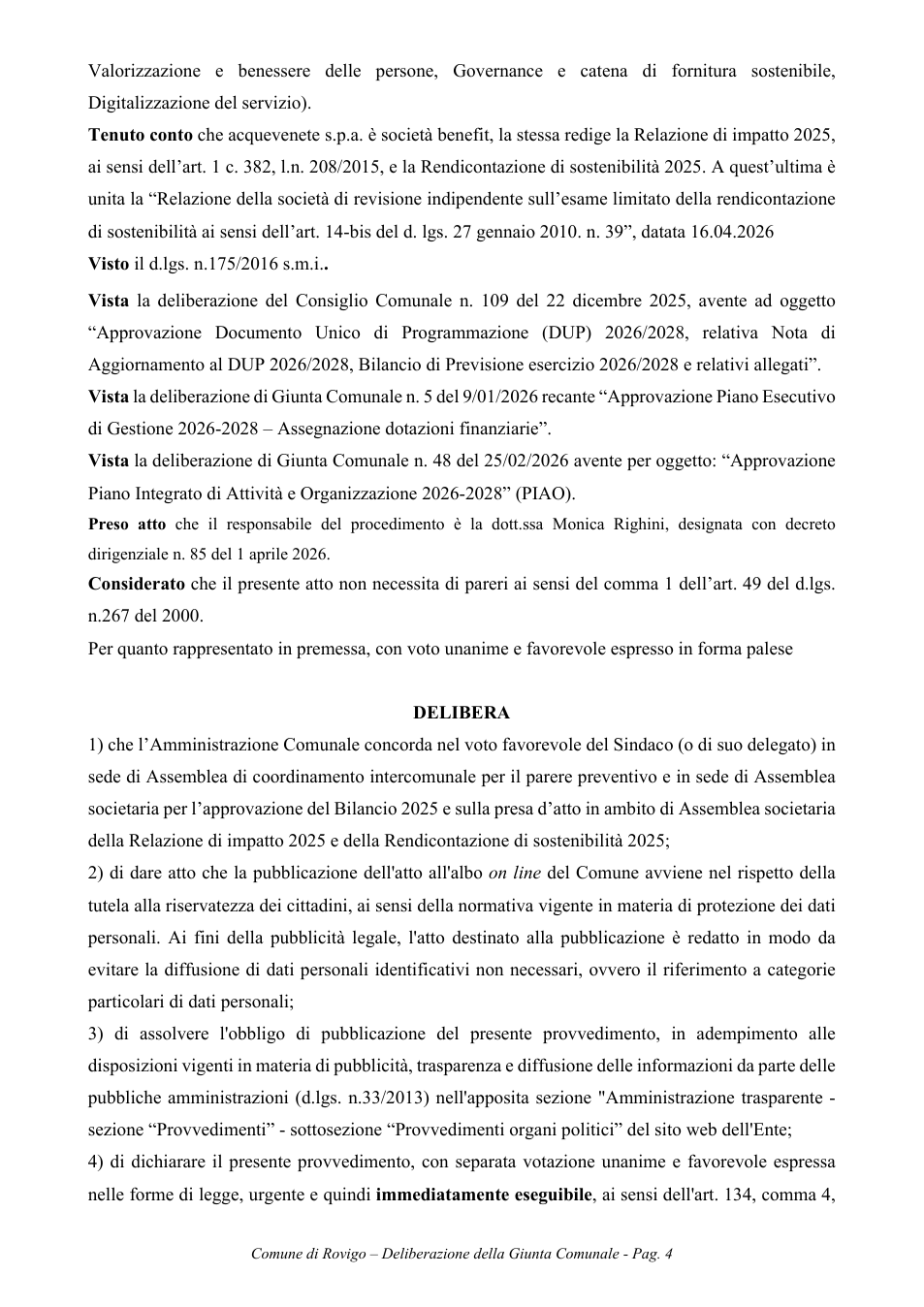 Valorizzazione e benessere delle persone, Governance e catena di fornitura sostenibile, Digitalizzazione del servizio).

Tenuto conto che acquevenete s.p.a. è società benefit, la stessa redige la Relazione di impatto 2025, ai sensi dell'art. 1 c. 382, l.n. 208/2015, e la Rendicontazione di sostenibilità 2025. A quest'ultima è unita la "Relazione della società di revisione indipendente sull'esame limitato della rendicontazione di sostenibilità ai sensi dell'art. 14-bis del d. lgs. 27 gennaio 2010. n. 39", datata 16.04.2026

Visto il d.lgs. n.175/2016 s.m.i..

Vista la deliberazione del Consiglio Comunale n. 109 del 22 dicembre 2025, avente ad oggetto "Approvazione Documento Unico di Programmazione (DUP) 2026/2028, relativa Nota di Aggiornamento al DUP 2026/2028, Bilancio di Previsione esercizio 2026/2028 e relativi allegati".

Vista la deliberazione di Giunta Comunale n. 5 del 9/01/2026 recante "Approvazione Piano Esecutivo di Gestione 2026-2028 – Assegnazione dotazioni finanziarie".

Vista la deliberazione di Giunta Comunale n. 48 del 25/02/2026 avente per oggetto: "Approvazione Piano Integrato di Attività e Organizzazione 2026-2028" (PIAO).

Preso atto che il responsabile del procedimento è la dott.ssa Monica Righini, designata con decreto dirigenziale n. 85 del 1 aprile 2026.

Considerato che il presente atto non necessita di pareri ai sensi del comma 1 dell'art. 49 del d.lgs. n.267 del 2000.

Per quanto rappresentato in premessa, con voto unanime e favorevole espresso in forma palese

DELIBERA

1) che l'Amministrazione Comunale concorda nel voto favorevole del Sindaco (o di suo delegato) in sede di Assemblea di coordinamento intercomunale per il parere preventivo e in sede di Assemblea societaria per l'approvazione del Bilancio 2025 e sulla presa d'atto in ambito di Assemblea societaria della Relazione di impatto 2025 e della Rendicontazione di sostenibilità 2025;

2) di dare atto che la pubblicazione dell'atto all'albo on line del Comune avviene nel rispetto della tutela alla riservatezza dei cittadini, ai sensi della normativa vigente in materia di protezione dei dati personali. Ai fini della pubblicità legale, l'atto destinato alla pubblicazione è redatto in modo da evitare la diffusione di dati personali identificativi non necessari, ovvero il riferimento a categorie particolari di dati personali;

3) di assolvere l'obbligo di pubblicazione del presente provvedimento, in adempimento alle disposizioni vigenti in materia di pubblicità, trasparenza e diffusione delle informazioni da parte delle pubbliche amministrazioni (d.lgs. n.33/2013) nell'apposita sezione "Amministrazione trasparente - sezione "Provvedimenti" - sottosezione "Provvedimenti organi politici" del sito web dell'Ente;

4) di dichiarare il presente provvedimento, con separata votazione unanime e favorevole espressa nelle forme di legge, urgente e quindi immediatamente eseguibile, ai sensi dell'art. 134, comma 4,

Comune di Rovigo – Deliberazione della Giunta Comunale - Pag. 4